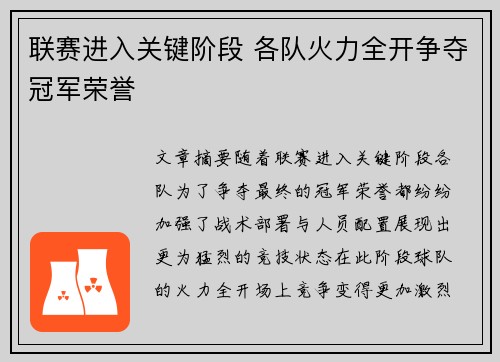 联赛进入关键阶段 各队火力全开争夺冠军荣誉

文章摘要随着联赛进入关键阶段各队为了争夺最终的冠军荣誉都纷纷加强了战术部署与人员配置展现出更为猛烈的竞技状态在此阶段球队的火力全开场上竞争变得更加激烈